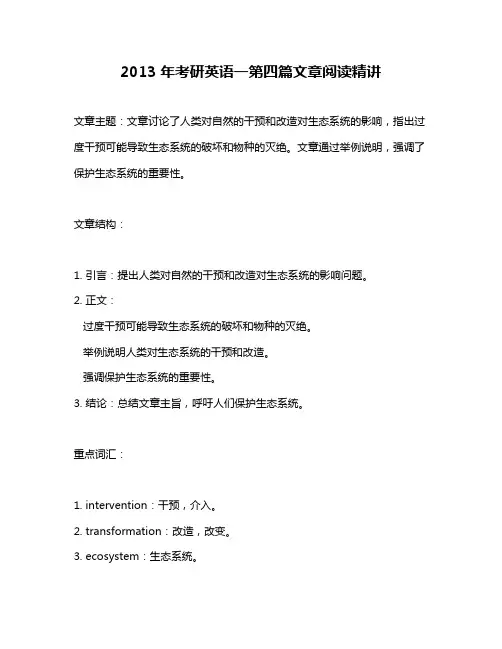 2013 年考研英语一第四篇文章阅读精讲

文章主题：文章讨论了人类对自然的干预和改造对生态系统的影响，指出过度干预可能导致生态系统的破坏和物种的灭绝。文章通过举例说明，强调了保护生态系统的重要性。

文章结构：

1. 引言：提出人类对自然的干预和改造对生态系统的影响问题。
2. 正文：
过度干预可能导致生态系统的破坏和物种的灭绝。
举例说明人类对生态系统的干预和改造。
强调保护生态系统的重要性。
3. 结论：总结文章主旨，呼吁人们保护生态系统。

重点词汇：

1. intervention：干预，介入。
2. transformation：改造，改变。
3. ecosystem：生态系统。